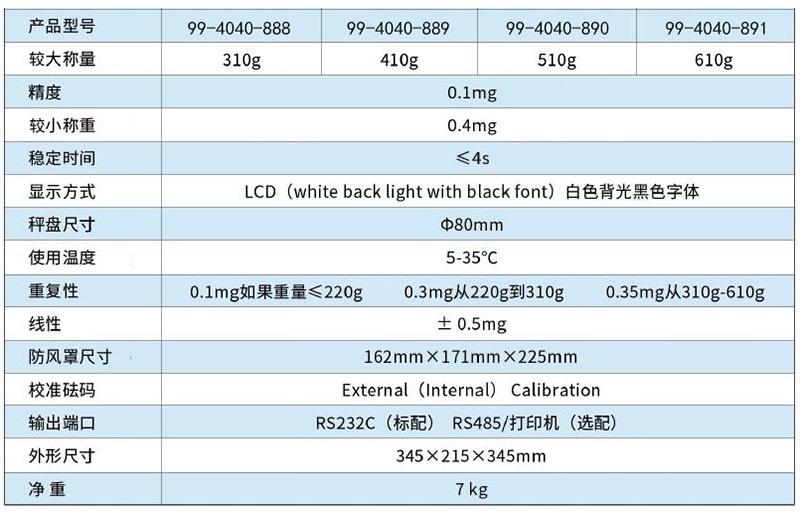 | 产品型号 | 99-4040-888 | 99-4040-889 | 99-4040-890 | 99-4040-891 |
|---|---|---|---|---|
| 较大称量 | 310g | 410g | 510g | 610g |
| 精度 | 0.1mg | | | |
| 较小称重 | 0.4mg | | | |
| 稳定时间 | ≤4s | | | |
| 显示方式 | LCD（white back light with black font）白色背光黑色字体 | | | |
| 秤盘尺寸 | Φ80mm | | | |
| 使用温度 | 5-35°C | | | |
| 重复性 | 0.1mg如果重量≤220g 0.3mg从220g到310g 0.35mg从310g-610g | | | |
| 线性 | ± 0.5mg | | | |
| 防风罩尺寸 | 162mm×171mm×225mm | | | |
| 校准砝码 | External（Internal） Calibration | | | |
| 输出端口 | RS232C（标配） RS485/打印机（选配） | | | |
| 外形尺寸 | 345×215×345mm | | | |
| 净 重 | 7 kg | | | |